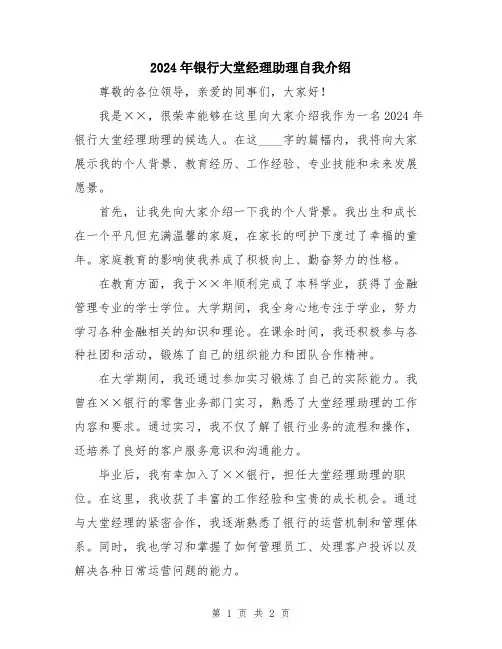 2024年银行大堂经理助理自我介绍

尊敬的各位领导，亲爱的同事们，大家好！

我是××，很荣幸能够在这里向大家介绍我作为一名2024年银行大堂经理助理的候选人。在这____字的篇幅内，我将向大家展示我的个人背景、教育经历、工作经验、专业技能和未来发展愿景。

首先，让我先向大家介绍一下我的个人背景。我出生和成长在一个平凡但充满温馨的家庭，在家长的呵护下度过了幸福的童年。家庭教育的影响使我养成了积极向上、勤奋努力的性格。

在教育方面，我于××年顺利完成了本科学业，获得了金融管理专业的学士学位。大学期间，我全身心地专注于学业，努力学习各种金融相关的知识和理论。在课余时间，我还积极参与各种社团和活动，锻炼了自己的组织能力和团队合作精神。

在大学期间，我还通过参加实习锻炼了自己的实际能力。我曾在××银行的零售业务部门实习，熟悉了大堂经理助理的工作内容和要求。通过实习，我不仅了解了银行业务的流程和操作，还培养了良好的客户服务意识和沟通能力。

毕业后，我有幸加入了××银行，担任大堂经理助理的职位。在这里，我收获了丰富的工作经验和宝贵的成长机会。通过与大堂经理的紧密合作，我逐渐熟悉了银行的运营机制和管理体系。同时，我也学习和掌握了如何管理员工、处理客户投诉以及解决各种日常运营问题的能力。

第 1 页 共 2 页